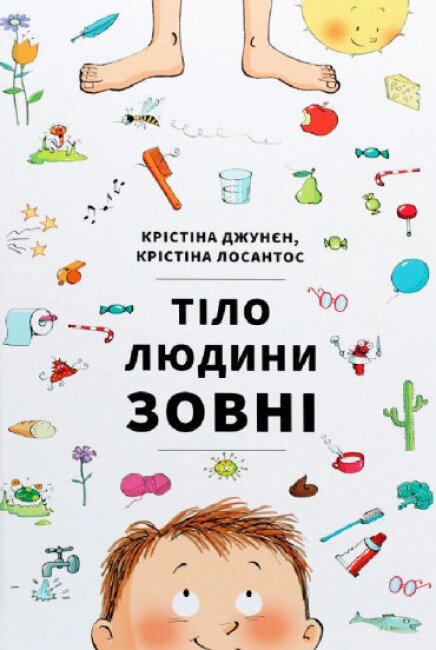 КРІСТІНА ДЖУНЄН,
КРІСТІНА ЛОСАНТОС

ТІЛО
ЛЮДИНИ
ЗОВНІ